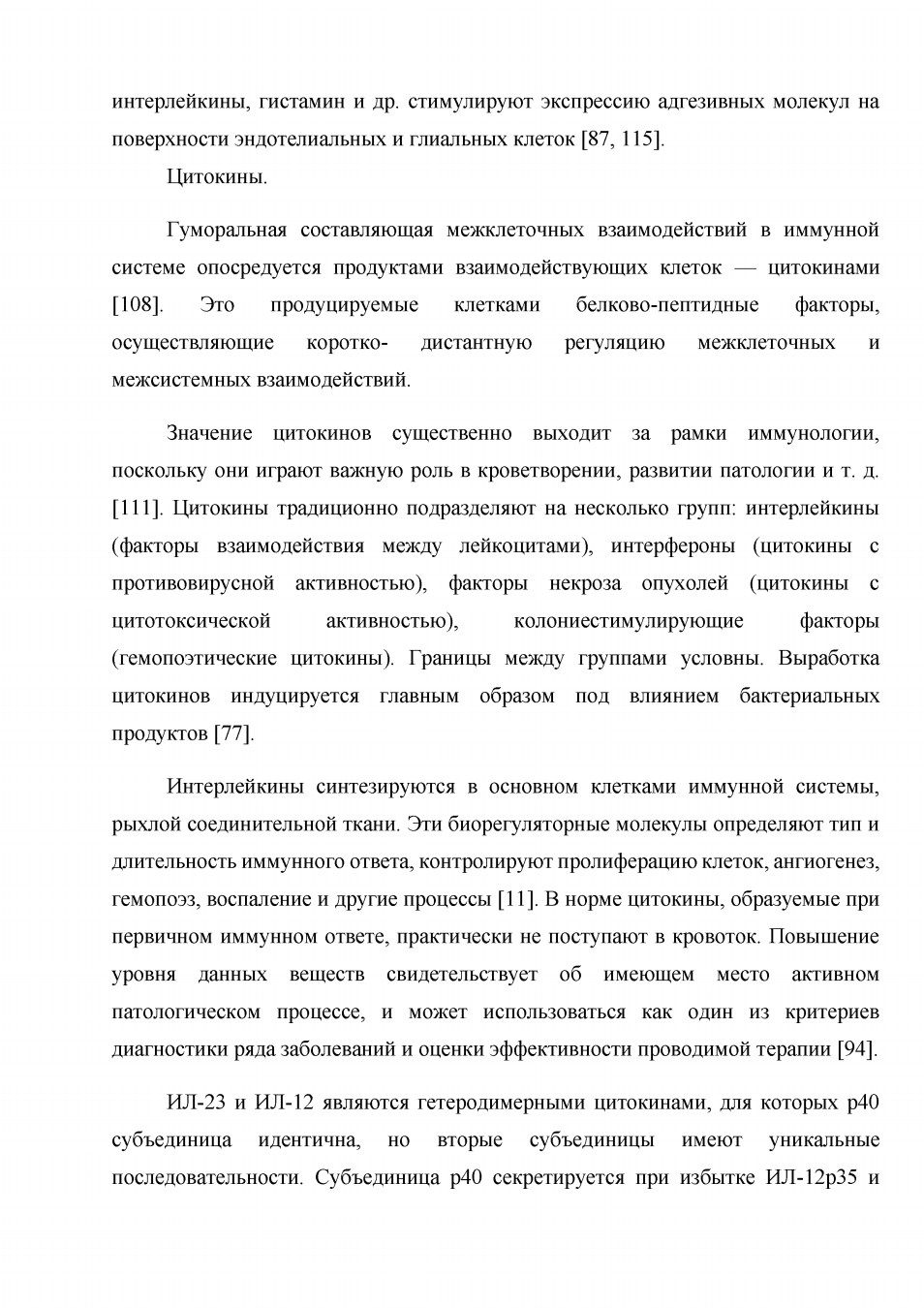 интерлейкины, гистамин и др. стимулируют экспрессию адгезивных молекул на поверхности эндотелиальных и глиальных клеток [87, 115].

Цитокины.

Гуморальная составляющая межклеточных взаимодействий в иммунной системе опосредуется продуктами взаимодействующих клеток — цитокинами [108]. Это продуцируемые клетками белково-пептидные факторы, осуществляющие коротко- дистантную регуляцию межклеточных и межсистемных взаимодействий.

Значение цитокинов существенно выходит за рамки иммунологии, поскольку они играют важную роль в кроветворении, развитии патологии и т. д. [111]. Цитокины традиционно подразделяют на несколько групп: интерлейкины (факторы взаимодействия между лейкоцитами), интерфероны (цитокины с противовирусной активностью), факторы некроза опухолей (цитокины с цитотоксической активностью), колониестимулирующие факторы (гемопоэтические цитокины). Границы между группами условны. Выработка цитокинов индуцируется главным образом под влиянием бактериальных продуктов [77].

Интерлейкины синтезируются в основном клетками иммунной системы, рыхлой соединительной ткани. Эти биорегуляторные молекулы определяют тип и длительность иммунного ответа, контролируют пролиферацию клеток, ангиогенез, гемопоэз, воспаление и другие процессы [11]. В норме цитокины, образуемые при первичном иммунном ответе, практически не поступают в кровоток. Повышение уровня данных веществ свидетельствует об имеющем место активном патологическом процессе, и может использоваться как один из критериев диагностики ряда заболеваний и оценки эффективности проводимой терапии [94].

ИЛ-23 и ИЛ-12 являются гетеродимерными цитокинами, для которых p40 субъединица идентична, но вторые субъединицы имеют уникальные последовательности. Субъединица p40 секретируется при избытке ИЛ-12p35 и